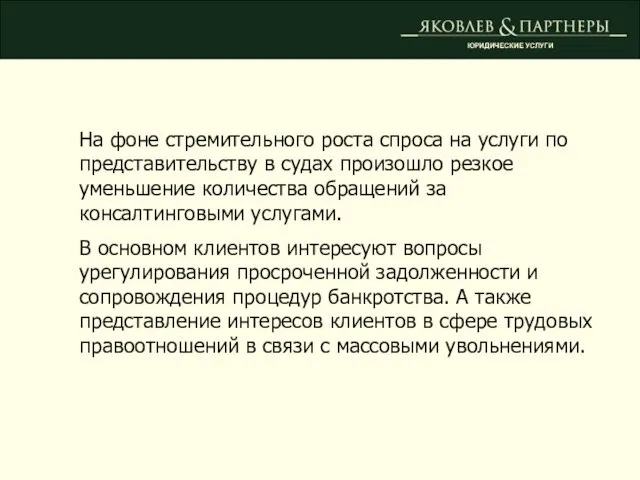 ЯКОВЛЕВ & ПАРТНЕРЫ
ЮРИДИЧЕСКИЕ УСЛУГИ

На фоне стремительного роста спроса на услуги по представительству в судах произошло резкое уменьшение количества обращений за консалтинговыми услугами.

В основном клиентов интересуют вопросы урегулирования просроченной задолженности и сопровождения процедур банкротства. А также представление интересов клиентов в сфере трудовых правоотношений в связи с массовыми увольнениями.